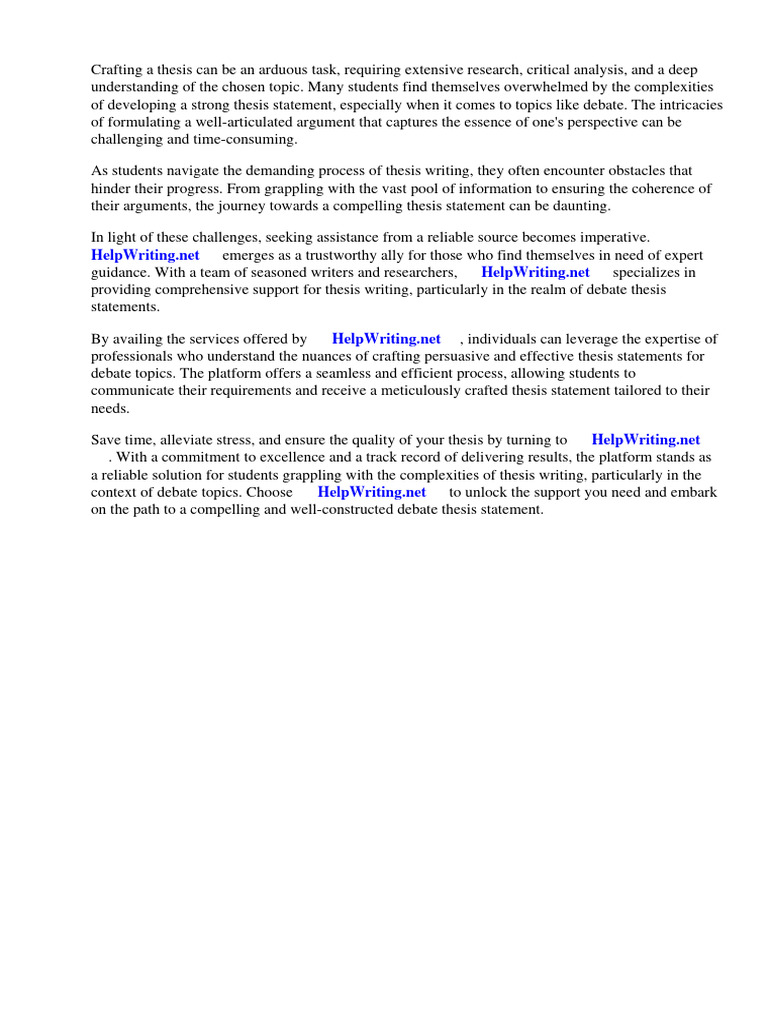 Crafting a thesis can be an arduous task, requiring extensive research, critical analysis, and a deep understanding of the chosen topic. Many students find themselves overwhelmed by the complexities of developing a strong thesis statement, especially when it comes to topics like debate. The intricacies of formulating a well-articulated argument that captures the essence of one's perspective can be challenging and time-consuming.

As students navigate the demanding process of thesis writing, they often encounter obstacles that hinder their progress. From grappling with the vast pool of information to ensuring the coherence of their arguments, the journey towards a compelling thesis statement can be daunting.

In light of these challenges, seeking assistance from a reliable source becomes imperative. HelpWriting.net emerges as a trustworthy ally for those who find themselves in need of expert guidance. With a team of seasoned writers and researchers, HelpWriting.net specializes in providing comprehensive support for thesis writing, particularly in the realm of debate thesis statements.

By availing the services offered by HelpWriting.net , individuals can leverage the expertise of professionals who understand the nuances of crafting persuasive and effective thesis statements for debate topics. The platform offers a seamless and efficient process, allowing students to communicate their requirements and receive a meticulously crafted thesis statement tailored to their needs.

Save time, alleviate stress, and ensure the quality of your thesis by turning to HelpWriting.net . With a commitment to excellence and a track record of delivering results, the platform stands as a reliable solution for students grappling with the complexities of thesis writing, particularly in the context of debate topics. Choose HelpWriting.net to unlock the support you need and embark on the path to a compelling and well-constructed debate thesis statement.